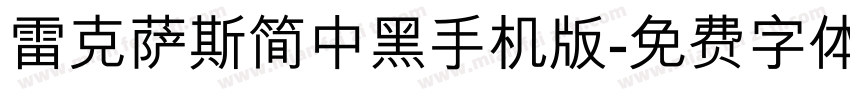 雷克萨斯简中黑手机版-免费字体